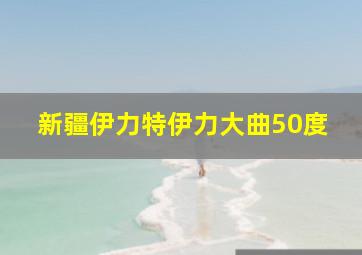 新疆伊力特伊力大曲50度